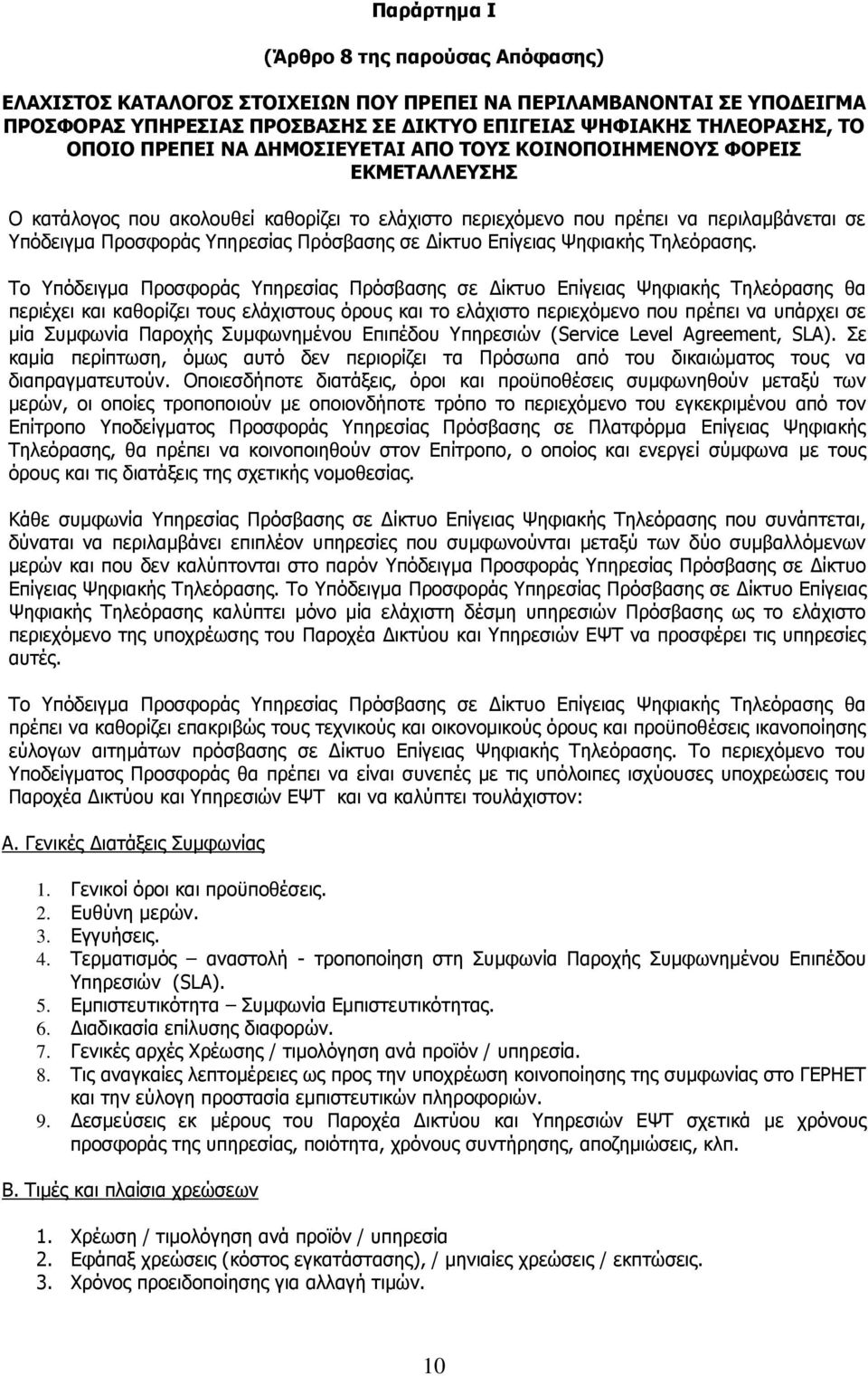 Παράρτημα Ι

(Άρθρο 8 της παρούσας Απόφασης)

ΕΛΑΧΙΣΤΟΣ ΚΑΤΑΛΟΓΟΣ ΣΤΟΙΧΕΙΩΝ ΠΟΥ ΠΡΕΠΕΙ ΝΑ ΠΕΡΙΛΑΜΒΑΝΟΝΤΑΙ ΣΕ ΥΠΟΔΕΙΓΜΑ ΠΡΟΣΦΟΡΑΣ ΥΠΗΡΕΣΙΑΣ ΠΡΟΣΒΑΣΗΣ ΣΕ ΔΙΚΤΥΟ ΕΠΙΓΕΙΑΣ ΨΗΦΙΑΚΗΣ ΤΗΛΕΟΡΑΣΗΣ, ΤΟ ΟΠΟΙΟ ΠΡΕΠΕΙ ΝΑ ΔΗΜΟΣΙΕΥΕΤΑΙ ΑΠΟ ΤΟΥΣ ΚΟΙΝΟΠΟΙΗΜΕΝΟΥΣ ΦΟΡΕΙΣ ΕΚΜΕΤΑΛΛΕΥΣΗΣ

Ο κατάλογος που ακολουθεί καθορίζει το ελάχιστο περιεχόμενο που πρέπει να περιλαμβάνεται σε Υπόδειγμα Προσφοράς Υπηρεσίας Πρόσβασης σε Δίκτυο Επίγειας Ψηφιακής Τηλεόρασης.

Το Υπόδειγμα Προσφοράς Υπηρεσίας Πρόσβασης σε Δίκτυο Επίγειας Ψηφιακής Τηλεόρασης θα περιέχει και καθορίζει τους ελάχιστους όρους και το ελάχιστο περιεχόμενο που πρέπει να υπάρχει σε μία Συμφωνία Παροχής Συμφωνημένου Επιπέδου Υπηρεσιών (Service Level Agreement, SLA). Σε καμία περίπτωση, όμως αυτό δεν περιορίζει τα Πρόσωπα από του δικαιώματος τους να διαπραγματευτούν. Οποιεσδήποτε διατάξεις, όροι και προϋποθέσεις συμφωνηθούν μεταξύ των μερών, οι οποίες τροποποιούν με οποιονδήποτε τρόπο το περιεχόμενο του εγκεκριμένου από τον Επίτροπο Υποδείγματος Προσφοράς Υπηρεσίας Πρόσβασης σε Πλατφόρμα Επίγειας Ψηφιακής Τηλεόρασης, θα πρέπει να κοινοποιηθούν στον Επίτροπο, ο οποίος και ενεργεί σύμφωνα με τους όρους και τις διατάξεις της σχετικής νομοθεσίας.

Κάθε συμφωνία Υπηρεσίας Πρόσβασης σε Δίκτυο Επίγειας Ψηφιακής Τηλεόρασης που συνάπτεται, δύναται να περιλαμβάνει επιπλέον υπηρεσίες που συμφωνούνται μεταξύ των δύο συμβαλλόμενων μερών και που δεν καλύπτονται στο παρόν Υπόδειγμα Προσφοράς Υπηρεσίας Πρόσβασης σε Δίκτυο Επίγειας Ψηφιακής Τηλεόρασης. Το Υπόδειγμα Προσφοράς Υπηρεσίας Πρόσβασης σε Δίκτυο Επίγειας Ψηφιακής Τηλεόρασης καλύπτει μόνο μία ελάχιστη δέσμη υπηρεσιών Πρόσβασης ως το ελάχιστο περιεχόμενο της υποχρέωσης του Παροχέα Δικτύου και Υπηρεσιών ΕΨΤ να προσφέρει τις υπηρεσίες αυτές.

Το Υπόδειγμα Προσφοράς Υπηρεσίας Πρόσβασης σε Δίκτυο Επίγειας Ψηφιακής Τηλεόρασης θα πρέπει να καθορίζει επακριβώς τους τεχνικούς και οικονομικούς όρους και προϋποθέσεις ικανοποίησης εύλογων αιτημάτων πρόσβασης σε Δίκτυο Επίγειας Ψηφιακής Τηλεόρασης. Το περιεχόμενο του Υποδείγματος Προσφοράς θα πρέπει να είναι συνεπές με τις υπόλοιπες ισχύουσες υποχρεώσεις του Παροχέα Δικτύου και Υπηρεσιών ΕΨΤ και να καλύπτει τουλάχιστον:

Α. Γενικές Διατάξεις Συμφωνίας

1. Γενικοί όροι και προϋποθέσεις.
2. Ευθύνη μερών.
3. Εγγυήσεις.
4. Τερματισμός – αναστολή - τροποποίηση στη Συμφωνία Παροχής Συμφωνημένου Επιπέδου Υπηρεσιών (SLA).
5. Εμπιστευτικότητα – Συμφωνία Εμπιστευτικότητας.
6. Διαδικασία επίλυσης διαφορών.
7. Γενικές αρχές Χρέωσης / τιμολόγηση ανά προϊόν / υπηρεσία.
8. Τις αναγκαίες λεπτομέρειες ως προς την υποχρέωση κοινοποίησης της συμφωνίας στο ΓΕΡΗΕΤ και την εύλογη προστασία εμπιστευτικών πληροφοριών.
9. Δεσμεύσεις εκ μέρους του Παροχέα Δικτύου και Υπηρεσιών ΕΨΤ σχετικά με χρόνους προσφοράς της υπηρεσίας, ποιότητα, χρόνους συντήρησης, αποζημιώσεις, κλπ.

Β. Τιμές και πλαίσια χρεώσεων

1. Χρέωση / τιμολόγηση ανά προϊόν / υπηρεσία
2. Εφάπαξ χρεώσεις (κόστος εγκατάστασης), / μηνιαίες χρεώσεις / εκπτώσεις.
3. Χρόνος προειδοποίησης για αλλαγή τιμών.

10